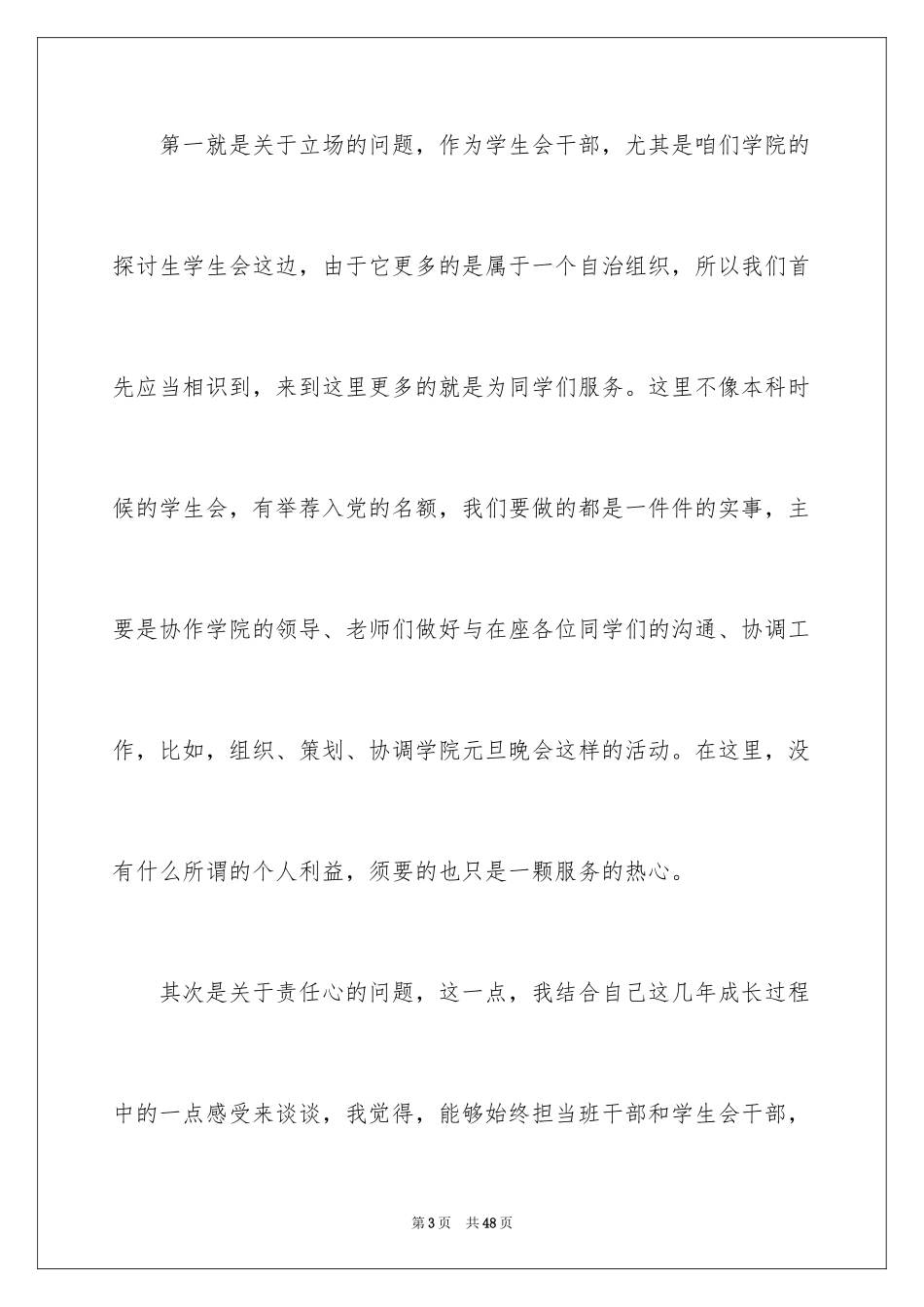 第一就是关于立场的问题，作为学生会干部，尤其是咱们学院的探讨生学生会这边，由于它更多的是属于一个自治组织，所以我们首先应当相识到，来到这里更多的就是为同学们服务。这里不像本科时候的学生会，有举荐入党的名额，我们要做的都是一件件的实事，主要是协作学院的领导、老师们做好与在座各位同学们的沟通、协调工作，比如，组织、策划、协调学院元旦晚会这样的活动。在这里，没有什么所谓的个人利益，须要的也只是一颗服务的热心。

其次是关于责任心的问题，这一点，我结合自己这几年成长过程中的一点感受来谈谈，我觉得，能够始终担当班干部和学生会干部，

第3页　共48页